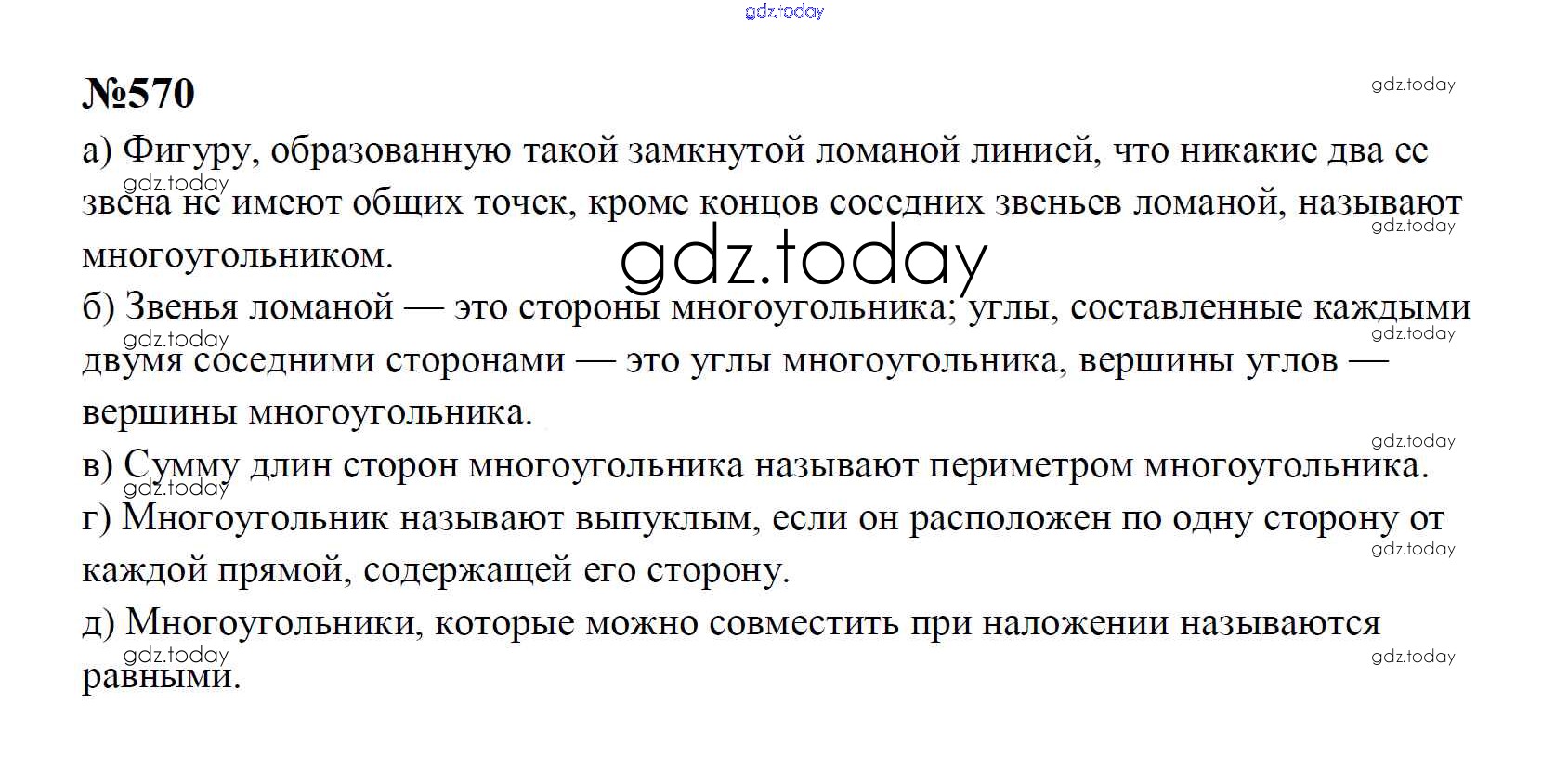 gdz.today

№570

gdz.today

а) Фигуру, образованную такой замкнутой ломаной линией, что никакие два ее звена не имеют общих точек, кроме концов соседних звеньев ломаной, называют многоугольником.

gdz.today

gdz.today

gdz.today

б) Звенья ломаной — это стороны многоугольника; углы, составленные каждыми двумя соседними сторонами — это углы многоугольника, вершины углов — вершины многоугольника.

gdz.today

gdz.today

gdz.today

в) Сумму длин сторон многоугольника называют периметром многоугольника.

gdz.today

г) Многоугольник называют выпуклым, если он расположен по одну сторону от каждой прямой, содержащей его сторону.

gdz.today

д) Многоугольники, которые можно совместить при наложении называются равными.

gdz.today

gdz.today